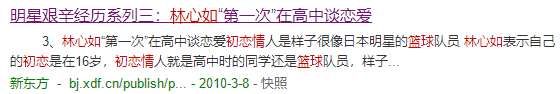 明星艰辛经历系列三：林心如“第一次”在高中谈恋爱

3、林心如“第一次”在高中谈恋爱初恋情人是样子很像日本明星的篮球队员 林心如表示自己的初恋是在16岁，初恋情人就是高中时的同学还是篮球队员，样子...

新东方 - bj.xdf.cn/publish/p... - 2010-3-8 - 快照